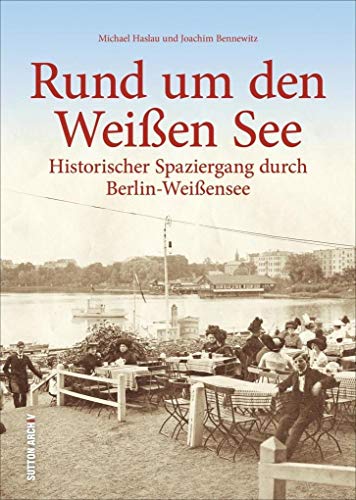 Michael Haslau und Joachim Bennewitz

Rund um den Weißen See

Historischer Spaziergang durch Berlin-Weißensee

SUTTON ARCHIV